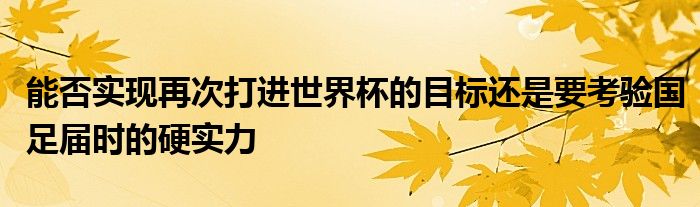 能否实现再次打进世界杯的目标还是要考验国足届时的硬实力